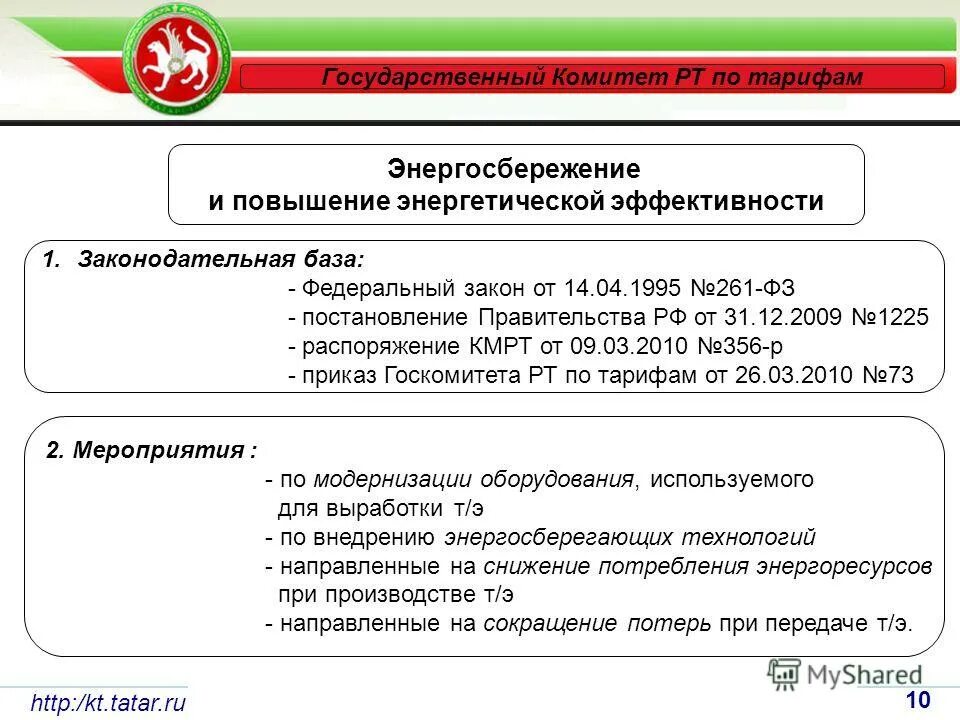 Государственный Комитет РТ по тарифам

Энергосбережение
и повышение энергетической эффективности

1. Законодательная база:
- Федеральный закон от 14.04.1995 №261-ФЗ
- постановление Правительства РФ от 31.12.2009 №1225
- распоряжение КМРТ от 09.03.2010 №356-р
- приказ Госкомитета РТ по тарифам от 26.03.2010 №73

2. Мероприятия :
- по модернизации оборудования, используемого для выработки т/э
- по внедрению энергосберегающих технологий
- направленные на снижение потребления энергоресурсов при производстве т/э
- направленные на сокращение потерь при передаче т/э.

MyShared

http:/kt.tatar.ru

10